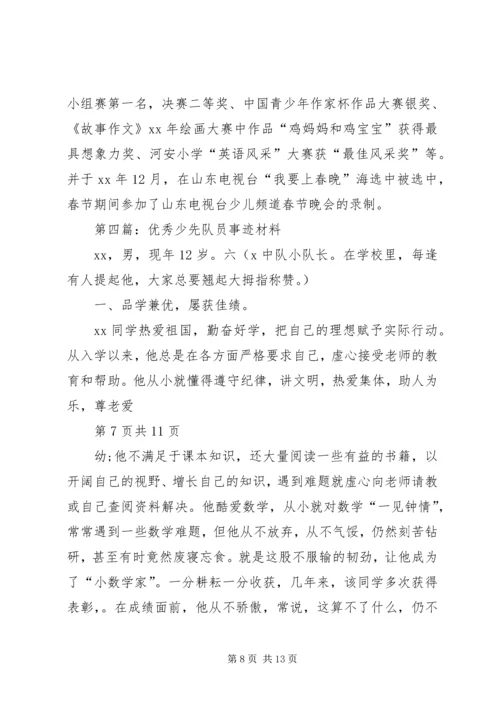 小组赛第一名，决赛二等奖、中国青少年作家杯作品大赛银奖、《故事作文》xx 年绘画大赛中作品“鸡妈妈和鸡宝宝”获得最具想象力奖、河安小学“英语风采”大赛获“最佳风采奖”等。并于 xx 年 12 月，在山东电视台“我要上春晚”海选中被选中，春节期间参加了山东电视台少儿频道春节晚会的录制。

第四篇：优秀少先队员事迹材料

xx，男，现年 12 岁。六（x 中队小队长。在学校里，每逢有人提起他，大家总要翘起大拇指称赞。）

一、品学兼优，屡获佳绩。

xx 同学热爱祖国，勤奋好学，把自己的理想赋予实际行动。从入学以来，他总是在各方面严格要求自己，虚心接受老师的教育和帮助。他从小就懂得遵守纪律，讲文明，热爱集体，助人为乐，尊老爱

第 7 页共 11 页

幼；他不满足于课本知识，还大量阅读一些有益的书籍，以开阔自己的视野、增长自己的知识，遇到难题就虚心向老师请教或自己查阅资料解决。他酷爱数学，从小就对数学“一见钟情”，常常遇到一些数学难题，但他从不放弃，从不气馁，仍然刻苦钻研，甚至有时竟然废寝忘食。就是这股不服输的韧劲，让他成为了“小数学家”。一分耕耘一分收获，几年来，该同学多次获得表彰，。在成绩面前，他从不骄傲，常说，这算不了什么，仍不

第 8 页 共 13 页